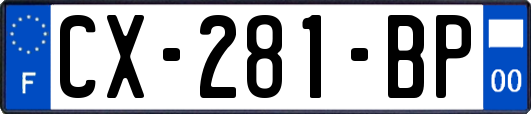 F
CX-281-BP
00